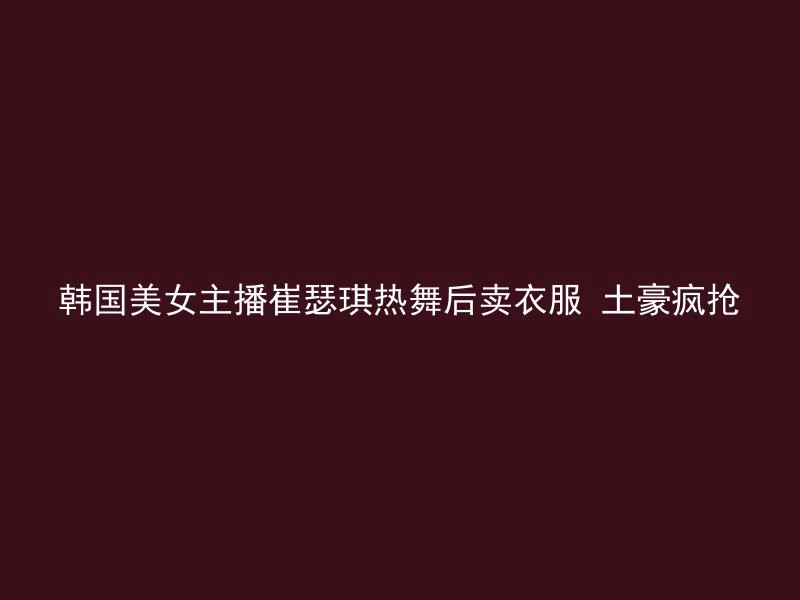 韩国美女主播崔瑟琪热舞后卖衣服 土豪疯抢